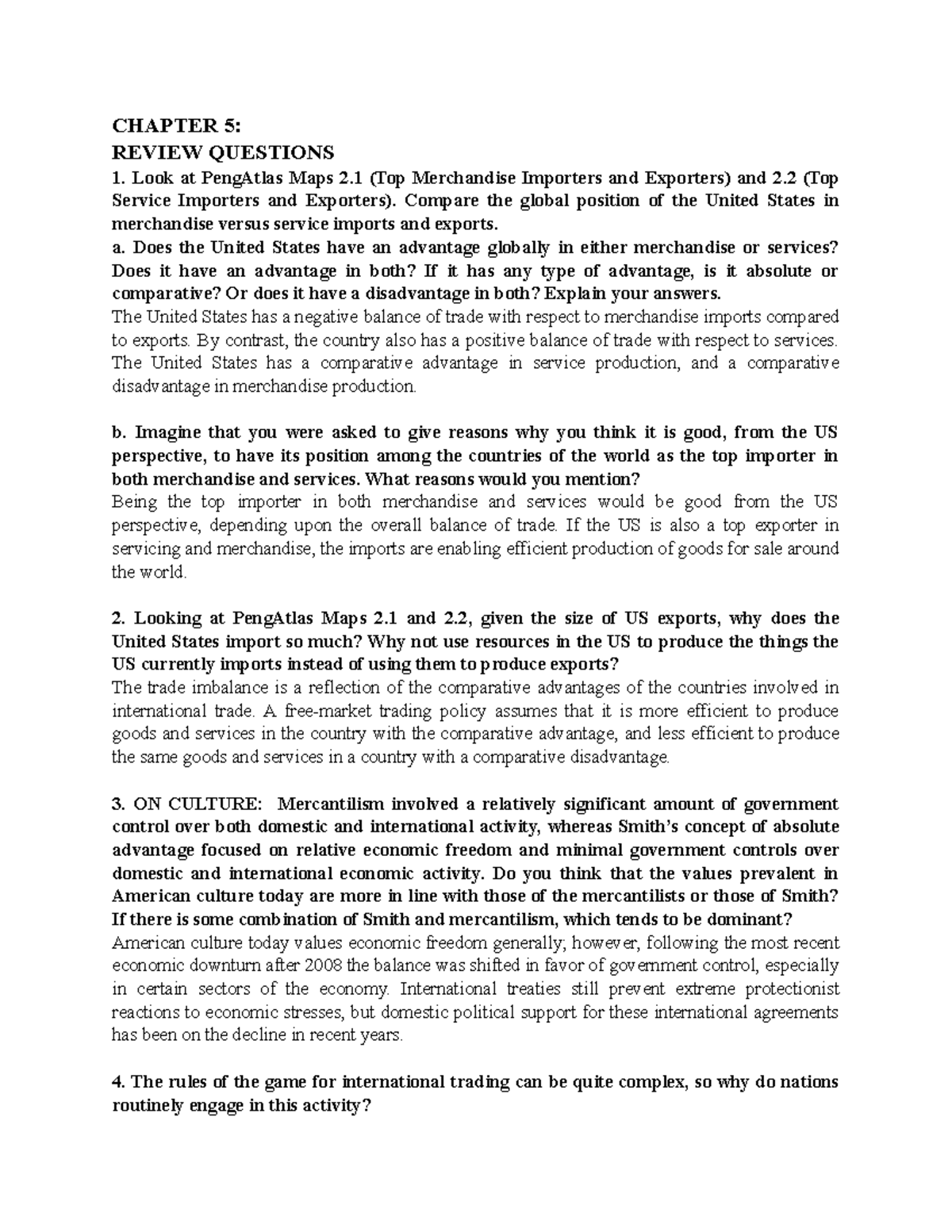 CHAPTER 5:
REVIEW QUESTIONS
1. Look at PengAtlas Maps 2.1 (Top Merchandise Importers and Exporters) and 2.2 (Top Service Importers and Exporters). Compare the global position of the United States in merchandise versus service imports and exports.
a. Does the United States have an advantage globally in either merchandise or services? Does it have an advantage in both? If it has any type of advantage, is it absolute or comparative? Or does it have a disadvantage in both? Explain your answers.
The United States has a negative balance of trade with respect to merchandise imports compared to exports. By contrast, the country also has a positive balance of trade with respect to services. The United States has a comparative advantage in service production, and a comparative disadvantage in merchandise production.

b. Imagine that you were asked to give reasons why you think it is good, from the US perspective, to have its position among the countries of the world as the top importer in both merchandise and services. What reasons would you mention?
Being the top importer in both merchandise and services would be good from the US perspective, depending upon the overall balance of trade. If the US is also a top exporter in servicing and merchandise, the imports are enabling efficient production of goods for sale around the world.

2. Looking at PengAtlas Maps 2.1 and 2.2, given the size of US exports, why does the United States import so much? Why not use resources in the US to produce the things the US currently imports instead of using them to produce exports?
The trade imbalance is a reflection of the comparative advantages of the countries involved in international trade. A free-market trading policy assumes that it is more efficient to produce goods and services in the country with the comparative advantage, and less efficient to produce the same goods and services in a country with a comparative disadvantage.

3. ON CULTURE: Mercantilism involved a relatively significant amount of government control over both domestic and international activity, whereas Smith's concept of absolute advantage focused on relative economic freedom and minimal government controls over domestic and international economic activity. Do you think that the values prevalent in American culture today are more in line with those of the mercantilists or those of Smith? If there is some combination of Smith and mercantilism, which tends to be dominant?
American culture today values economic freedom generally; however, following the most recent economic downturn after 2008 the balance was shifted in favor of government control, especially in certain sectors of the economy. International treaties still prevent extreme protectionist reactions to economic stresses, but domestic political support for these international agreements has been on the decline in recent years.

4. The rules of the game for international trading can be quite complex, so why do nations routinely engage in this activity?